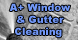 A+ Window
& Gutter
Cleaning